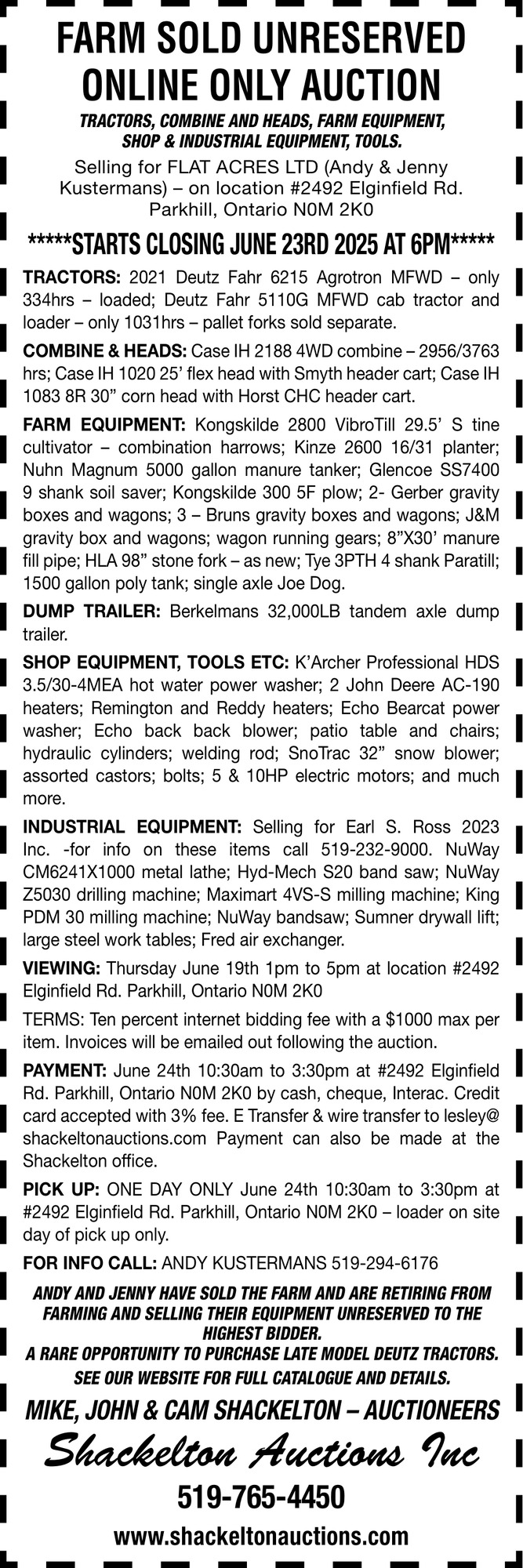 FARM SOLD UNRESERVED ONLINE ONLY AUCTION

TRACTORS, COMBINE AND HEADS, FARM EQUIPMENT, SHOP & INDUSTRIAL EQUIPMENT, TOOLS.

Selling for FLAT ACRES LTD (Andy & Jenny Kustermans) – on location #2492 Elginfield Rd. Parkhill, Ontario N0M 2K0

*****STARTS CLOSING JUNE 23RD 2025 AT 6PM*****

TRACTORS: 2021 Deutz Fahr 6215 Agrotron MFWD – only 334hrs – loaded; Deutz Fahr 5110G MFWD cab tractor and loader – only 1031hrs – pallet forks sold separate.

COMBINE & HEADS: Case IH 2188 4WD combine – 2956/3763 hrs; Case IH 1020 25' flex head with Smyth header cart; Case IH 1083 8R 30" corn head with Horst CHC header cart.

FARM EQUIPMENT: Kongskilde 2800 VibroTill 29.5' S tine cultivator – combination harrows; Kinze 2600 16/31 planter; Nuhn Magnum 5000 gallon manure tanker; Glencoe SS7400 9 shank soil saver; Kongskilde 300 5F plow; 2- Gerber gravity boxes and wagons; 3 – Bruns gravity boxes and wagons; J&M gravity box and wagons; wagon running gears; 8"X30' manure fill pipe; HLA 98" stone fork – as new; Tye 3PTH 4 shank Paratill; 1500 gallon poly tank; single axle Joe Dog.

DUMP TRAILER: Berkelmans 32,000LB tandem axle dump trailer.

SHOP EQUIPMENT, TOOLS ETC: K'Archer Professional HDS 3.5/30-4MEA hot water power washer; 2 John Deere AC-190 heaters; Remington and Reddy heaters; Echo Bearcat power washer; Echo back back blower; patio table and chairs; hydraulic cylinders; welding rod; SnoTrac 32" snow blower; assorted castors; bolts; 5 & 10HP electric motors; and much more.

INDUSTRIAL EQUIPMENT: Selling for Earl S. Ross 2023 Inc. -for info on these items call 519-232-9000. NuWay CM6241X1000 metal lathe; Hyd-Mech S20 band saw; NuWay Z5030 drilling machine; Maximart 4VS-S milling machine; King PDM 30 milling machine; NuWay bandsaw; Sumner drywall lift; large steel work tables; Fred air exchanger.

VIEWING: Thursday June 19th 1pm to 5pm at location #2492 Elginfield Rd. Parkhill, Ontario N0M 2K0

TERMS: Ten percent internet bidding fee with a $1000 max per item. Invoices will be emailed out following the auction.

PAYMENT: June 24th 10:30am to 3:30pm at #2492 Elginfield Rd. Parkhill, Ontario N0M 2K0 by cash, cheque, Interac. Credit card accepted with 3% fee. E Transfer & wire transfer to lesley@shackeltonauctions.com Payment can also be made at the Shackelton office.

PICK UP: ONE DAY ONLY June 24th 10:30am to 3:30pm at #2492 Elginfield Rd. Parkhill, Ontario N0M 2K0 – loader on site day of pick up only.

FOR INFO CALL: ANDY KUSTERMANS 519-294-6176

ANDY AND JENNY HAVE SOLD THE FARM AND ARE RETIRING FROM FARMING AND SELLING THEIR EQUIPMENT UNRESERVED TO THE HIGHEST BIDDER.
A RARE OPPORTUNITY TO PURCHASE LATE MODEL DEUTZ TRACTORS.
SEE OUR WEBSITE FOR FULL CATALOGUE AND DETAILS.

MIKE, JOHN & CAM SHACKELTON – AUCTIONEERS

Shackelton Auctions Inc

519-765-4450

www.shackeltonauctions.com